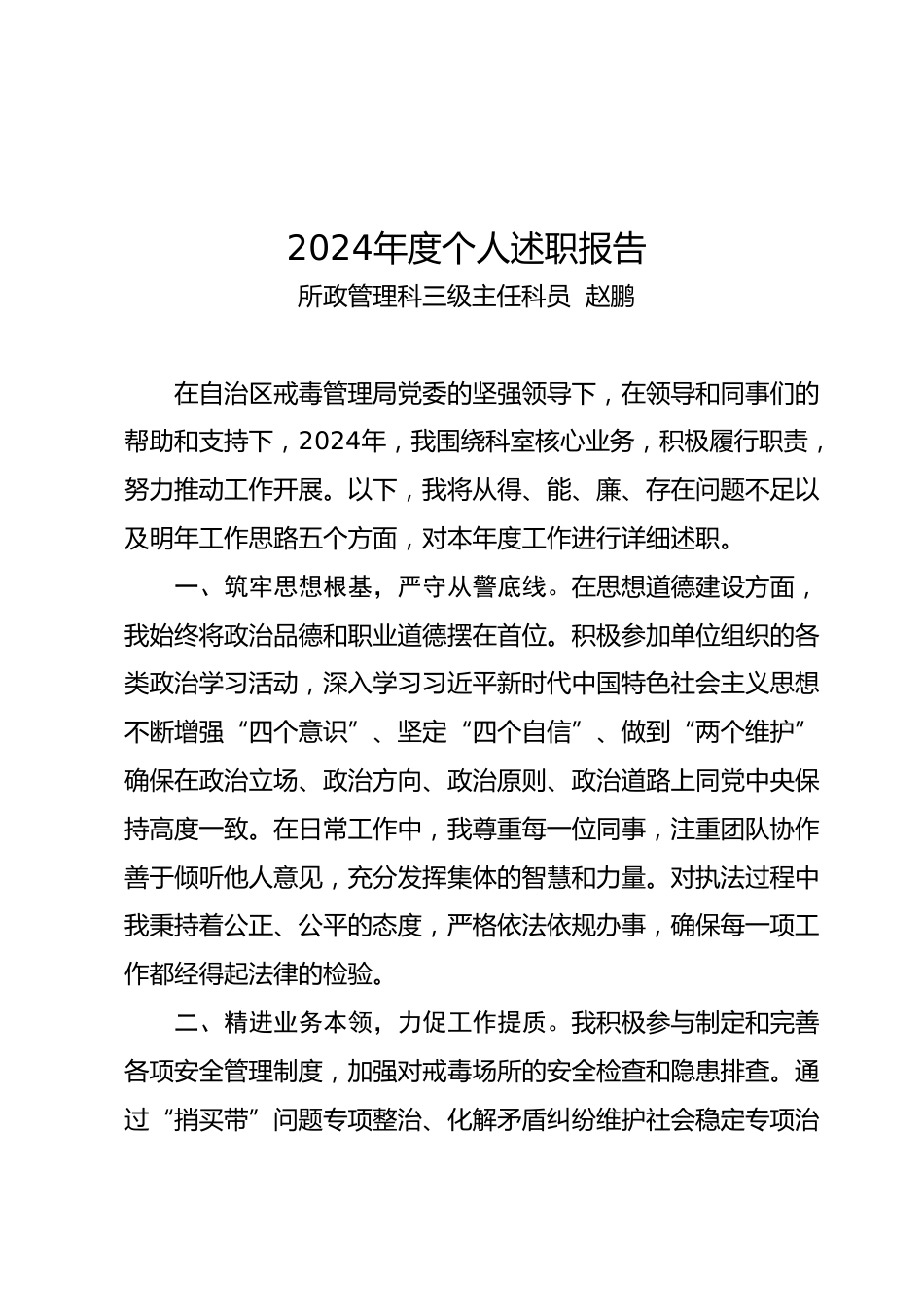 2024年度个人述职报告

所政管理科三级主任科员 赵鹏

在自治区戒毒管理局党委的坚强领导下，在领导和同事们的帮助和支持下，2024年，我围绕科室核心业务，积极履行职责，努力推动工作开展。以下，我将从得、能、廉、存在问题不足以及明年工作思路五个方面，对本年度工作进行详细述职。

一、筑牢思想根基，严守从警底线。在思想道德建设方面，我始终将政治品德和职业道德摆在首位。积极参加单位组织的各类政治学习活动，深入学习习近平新时代中国特色社会主义思想不断增强“四个意识”、坚定“四个自信”、做到“两个维护”确保在政治立场、政治方向、政治原则、政治道路上同党中央保持高度一致。在日常工作中，我尊重每一位同事，注重团队协作善于倾听他人意见，充分发挥集体的智慧和力量。对执法过程中我秉持着公正、公平的态度，严格依法依规办事，确保每一项工作都经得起法律的检验。

二、精进业务本领，力促工作提质。我积极参与制定和完善各项安全管理制度，加强对戒毒场所的安全检查和隐患排查。通过“捎买带”问题专项整治、化解矛盾纠纷维护社会稳定专项治